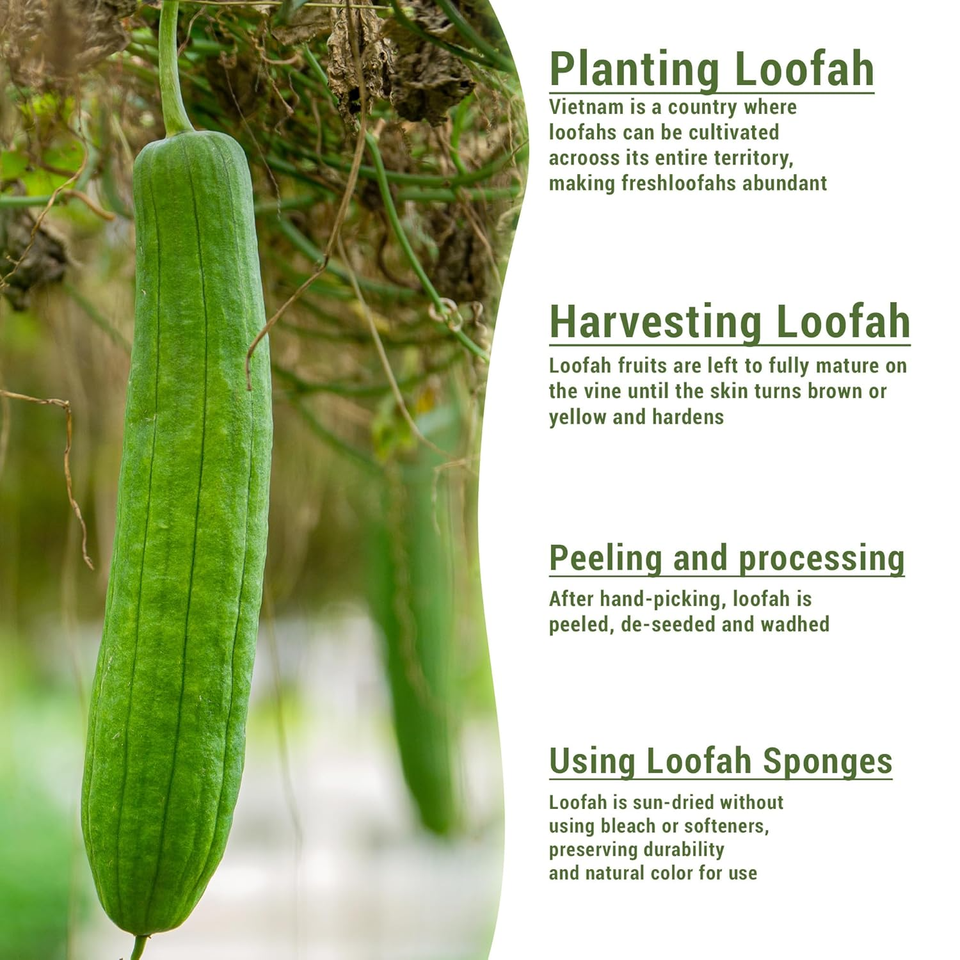 Planting Loofah

Vietnam is a country where loofahs can be cultivated acrooss its entire territory, making freshloofahs abundant

Harvesting Loofah

Loofah fruits are left to fully mature on the vine until the skin turns brown or yellow and hardens

Peeling and processing

After hand-picking, loofah is peeled, de-seeded and wadhed

Using Loofah Sponges

Loofah is sun-dried without using bleach or softeners, preserving durability and natural color for use